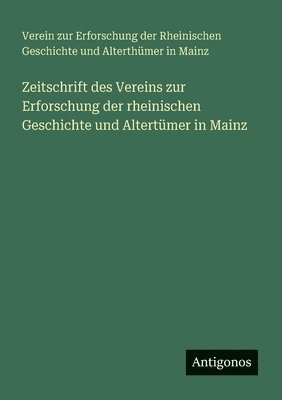 Verein zur Erforschung der Rheinischen Geschichte und Alterthümer in Mainz

Zeitschrift des Vereins zur Erforschung der rheinischen Geschichte und Altertümer in Mainz

Antigonos